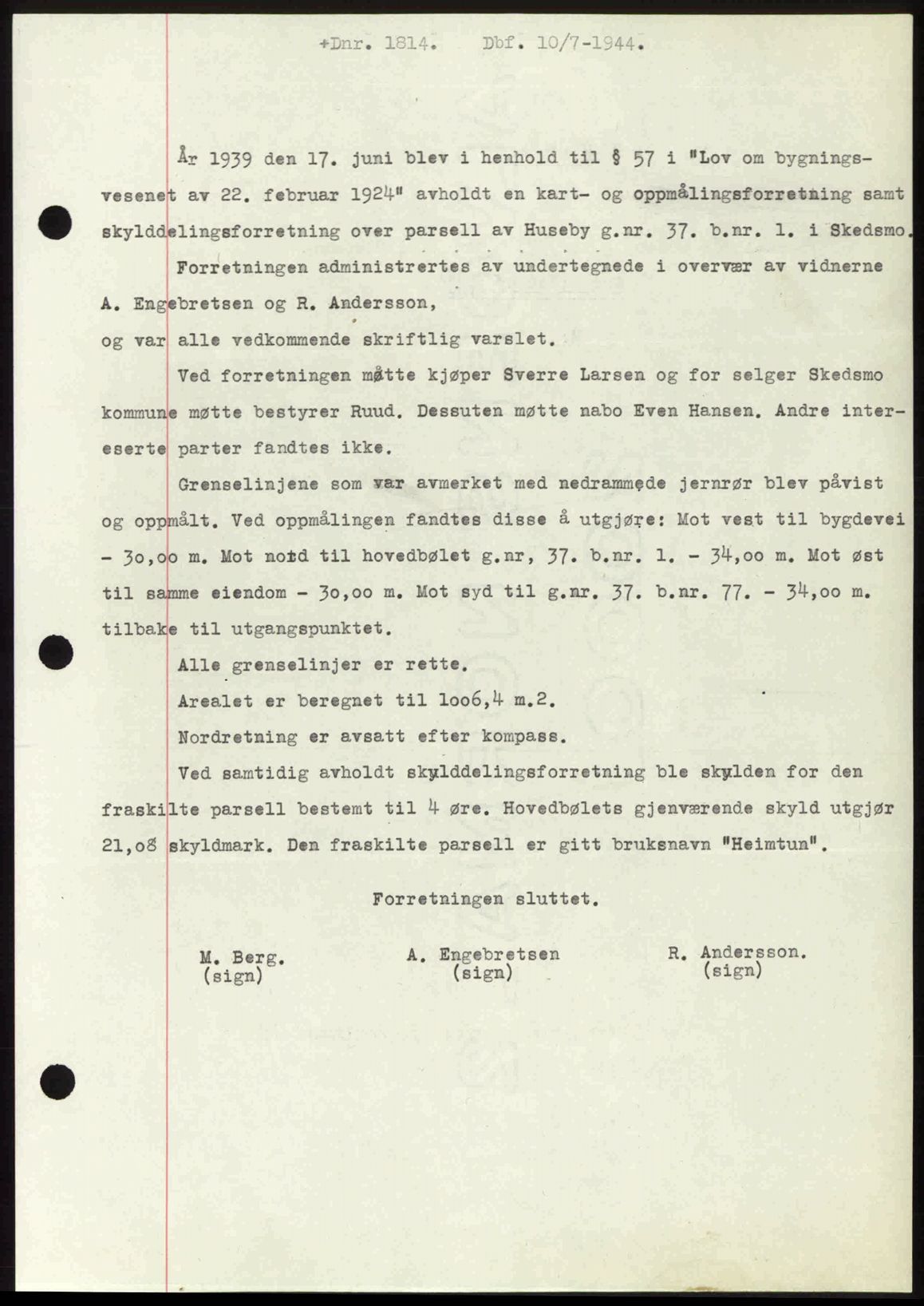 +Dnr. 1814. Dbf. 10/7-1944.

År 1939 den 17. juni blev i henhold til § 57 i "Lov om bygningsvesenet av 22. februar 1924" avholdt en kart- og oppmålingsforretning samt skylddelingsforretning over parsell av Huseby g.nr. 37. b.nr. 1. i Skedsmo.

Forretningen administrertes av undertegnede i overvær av vidnerne A. Engebretsen og R. Andersson, og var alle vedkommende skriftlig varslet.

Ved forretningen møtte kjøper Sverre Larsen og for selger Skedsmo kommune møtte bestyrer Ruud. Dessuten møtte nabo Even Hansen. Andre interesserte parter fandtes ikke.

Grenselinjene som var avmerket med nedrammede jernrør blev påvist og oppmålt. Ved oppmålingen fandtes disse å utgjøre: Mot vest til bygdevei - 30,00 m. Mot nord til hovedbølet g.nr, 37. b.nr. 1. - 34,00 m. Mot øst til samme eiendom - 30,00 m. Mot syd til g.nr. 37. b.nr. 77. - 34,00 m. tilbake til utgangspunktet.

Alle grenselinjer er rette.

Arealet er beregnet til 1006,4 m.2.

Nordretning er avsatt efter kompass.

Ved samtidig avholdt skylddelingsforretning ble skylden for den fraskilte parsell bestemt til 4 øre. Hovedbølets gjenværende skyld utgjør 21,08 skyldmark. Den fraskilte parsell er gitt bruksnavn "Heimtun".

Forretningen sluttet.

M. Berg. (sign) A. Engebretsen (sign) R. Andersson. (sign)